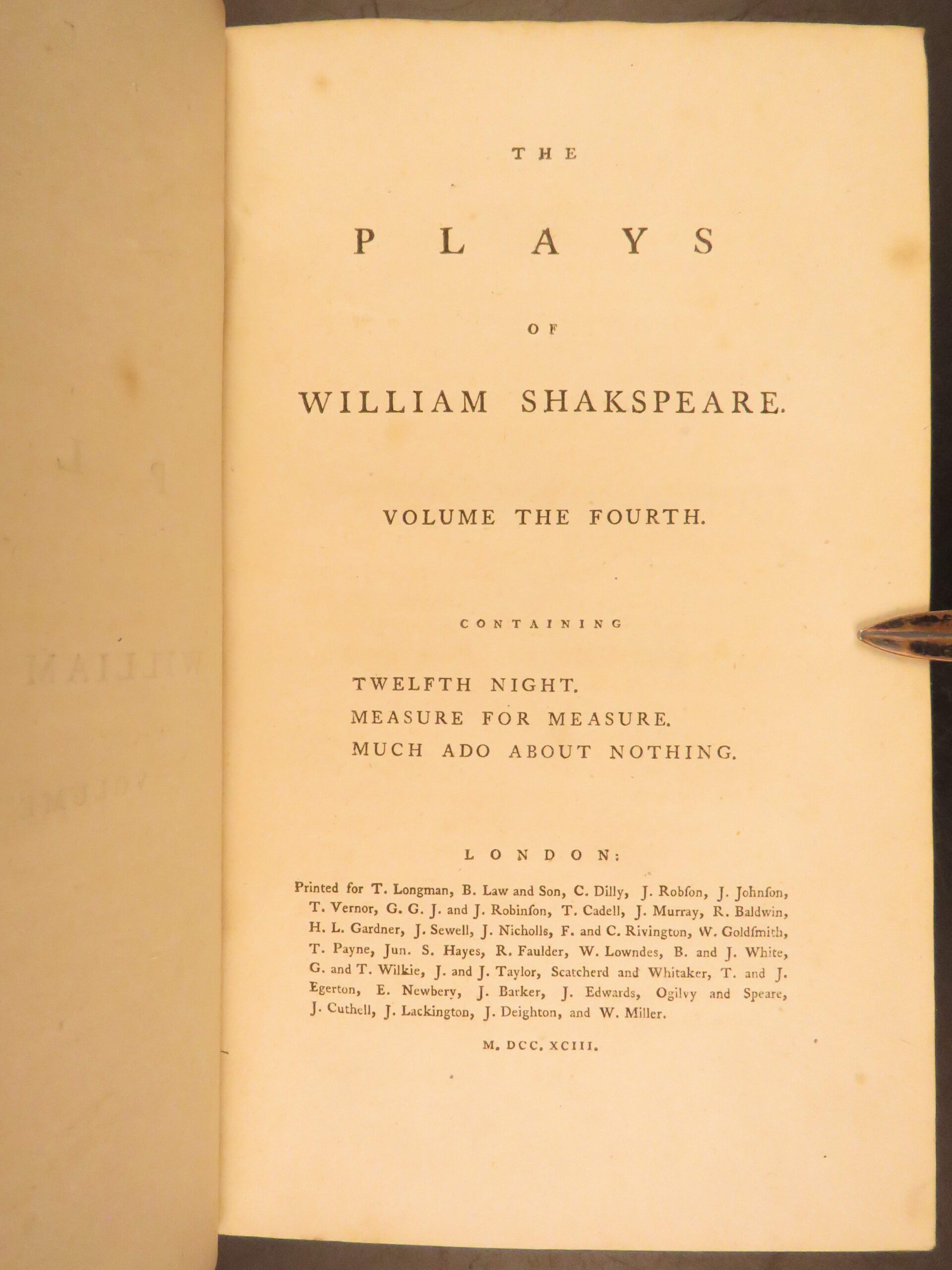 THE

PLAYS

OF

WILLIAM SHAKSPEARE.

VOLUME THE FOURTH.

CONTAINING

TWELFTH NIGHT.
MEASURE FOR MEASURE.
MUCH ADO ABOUT NOTHING.

LONDON:

Printed for T. Longman, B. Law and Son, C. Dilly, J. Robſon, J. Johnſon, T. Vernor, G. G. J. and J. Robinſon, T. Cadell, J. Murray, R. Baldwin, H. L. Gardner, J. Sewell, J. Nicholls, F. and C. Rivington, W. Goldſmith, T. Payne, Jun. S. Hayes, R. Faulder, W. Lowndes, B. and J. White, G. and T. Wilkie, J. and J. Taylor, Scatcherd and Whitaker, T. and J. Egerton, E. Newbery, J. Barker, J. Edwards, Ogilvy and Speare, J. Cuthell, J. Lackington, J. Deighton, and W. Miller.

M. DCC. XCIII.